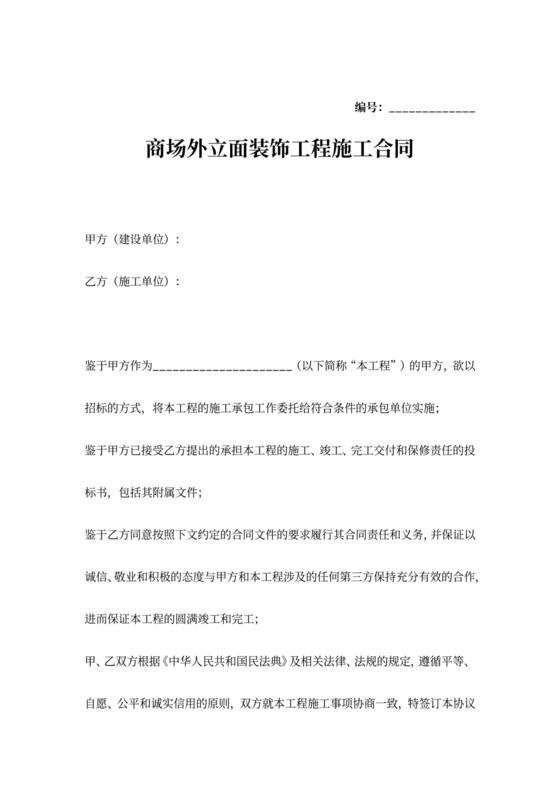 编号：____________

商场外立面装饰工程施工合同

甲方（建设单位）：

乙方（施工单位）：

鉴于甲方作为____________________（以下简称“本工程”）的甲方，欲以招标的方式，将本工程的施工承包工作委托给符合条件的承包单位实施；

鉴于甲方已接受乙方提出的承担本工程的施工、竣工、完工交付和保修责任的投标书，包括其附属文件；

鉴于乙方同意按照下文约定的合同文件的要求履行其合同责任和义务，并保证以诚信、敬业和积极的态度与甲方和本工程涉及的任何第三方保持充分有效的合作，进而保证本工程的圆满竣工和完工；

甲、乙双方根据《中华人民共和国民法典》及相关法律、法规的规定，遵循平等、自愿、公平和诚实信用的原则，双方就本工程施工事项协商一致，特签订本协议